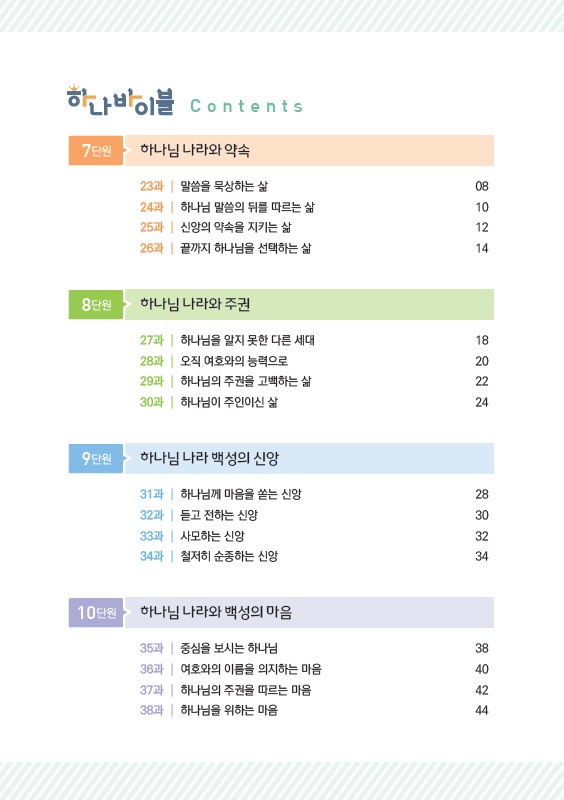 하나바이블 Contents

7단원 하나님 나라와 약속

23과 | 말씀을 묵상하는 삶 08
24과 | 하나님 말씀의 뒤를 따르는 삶 10
25과 | 신앙의 약속을 지키는 삶 12
26과 | 끝까지 하나님을 선택하는 삶 14

8단원 하나님 나라와 주권

27과 | 하나님을 알지 못한 다른 세대 18
28과 | 오직 여호와의 능력으로 20
29과 | 하나님의 주권을 고백하는 삶 22
30과 | 하나님이 주인이신 삶 24

9단원 하나님 나라 백성의 신앙

31과 | 하나님께 마음을 쏟는 신앙 28
32과 | 듣고 전하는 신앙 30
33과 | 사모하는 신앙 32
34과 | 철저히 순종하는 신앙 34

10단원 하나님 나라와 백성의 마음

35과 | 중심을 보시는 하나님 38
36과 | 여호와의 이름을 의지하는 마음 40
37과 | 하나님의 주권을 따르는 마음 42
38과 | 하나님을 위하는 마음 44